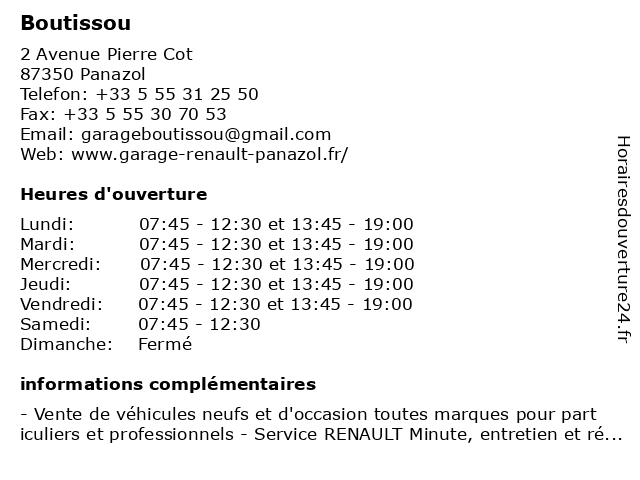 Boutissou

2 Avenue Pierre Cot
87350 Panazol
Telefon: +33 5 55 31 25 50
Fax: +33 5 55 30 70 53
Email: garageboutissou@gmail.com
Web: www.garage-renault-panazol.fr/

Heures d'ouverture

| | |
|---|---|
| Lundi: | 07:45 - 12:30 et 13:45 - 19:00 |
| Mardi: | 07:45 - 12:30 et 13:45 - 19:00 |
| Mercredi: | 07:45 - 12:30 et 13:45 - 19:00 |
| Jeudi: | 07:45 - 12:30 et 13:45 - 19:00 |
| Vendredi: | 07:45 - 12:30 et 13:45 - 19:00 |
| Samedi: | 07:45 - 12:30 |
| Dimanche: | Fermé |

informations complémentaires

- Vente de véhicules neufs et d'occasion toutes marques pour part iculiers et professionnels - Service RENAULT Minute, entretien et ré...

Horairesdouverture24.fr